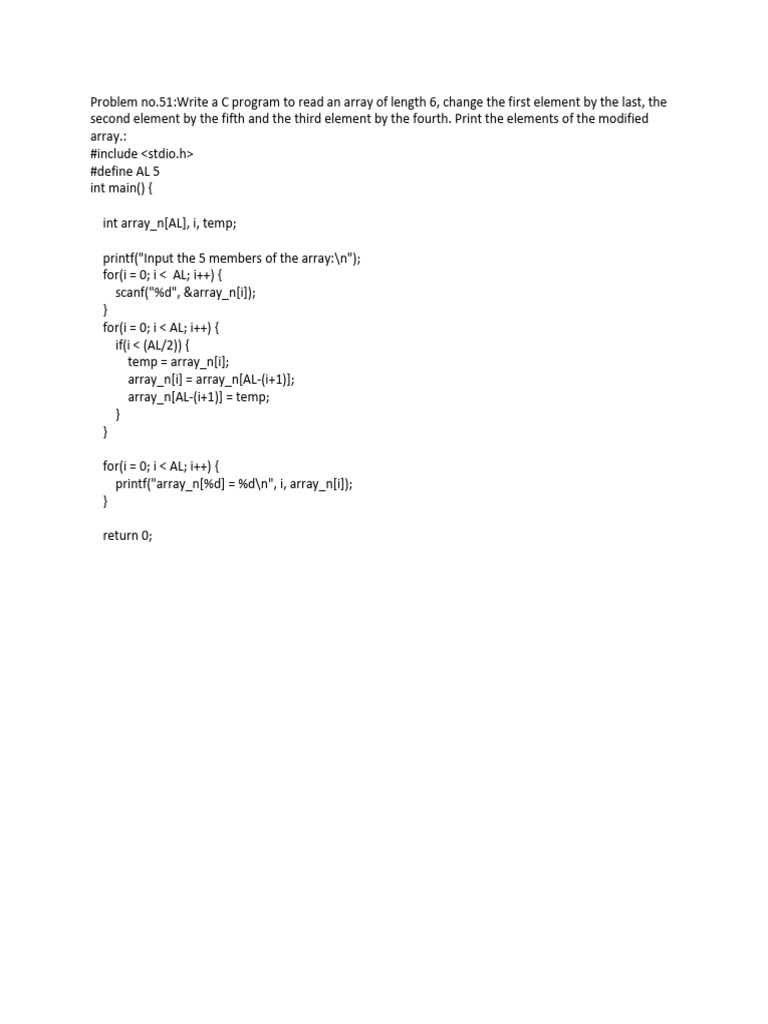 Problem no.51:Write a C program to read an array of length 6, change the first element by the last, the second element by the fifth and the third element by the fourth. Print the elements of the modified array.:
#include <stdio.h>
#define AL 5
int main() {

    int array_n[AL], i, temp;

    printf("Input the 5 members of the array:\n");
    for(i = 0; i <  AL; i++) {
        scanf("%d", &array_n[i]);
    }
    for(i = 0; i < AL; i++) {
        if(i < (AL/2)) {
            temp = array_n[i];
            array_n[i] = array_n[AL-(i+1)];
            array_n[AL-(i+1)] = temp;
        }
    }

    for(i = 0; i < AL; i++) {
        printf("array_n[%d] = %d\n", i, array_n[i]);
    }

    return 0;